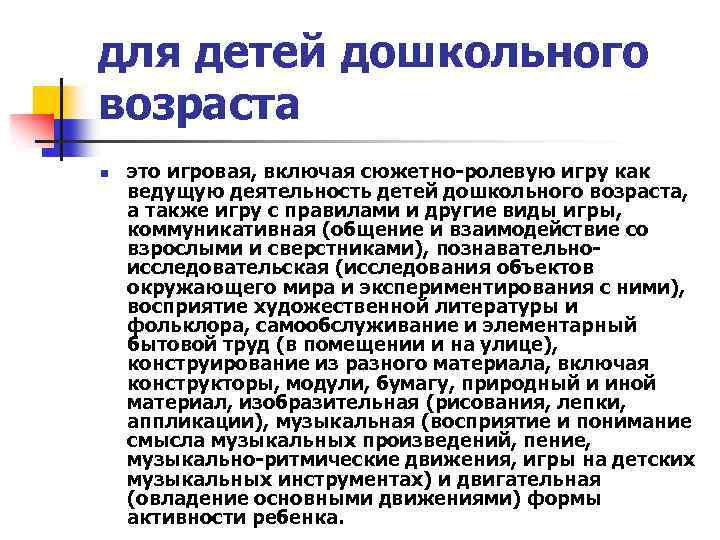 для детей дошкольного возраста

это игровая, включая сюжетно-ролевую игру как ведущую деятельность детей дошкольного возраста, а также игру с правилами и другие виды игры, коммуникативная (общение и взаимодействие со взрослыми и сверстниками), познавательно-исследовательская (исследования объектов окружающего мира и экспериментирования с ними), восприятие художественной литературы и фольклора, самообслуживание и элементарный бытовой труд (в помещении и на улице), конструирование из разного материала, включая конструкторы, модули, бумагу, природный и иной материал, изобразительная (рисования, лепки, аппликации), музыкальная (восприятие и понимание смысла музыкальных произведений, пение, музыкально-ритмические движения, игры на детских музыкальных инструментах) и двигательная (овладение основными движениями) формы активности ребенка.